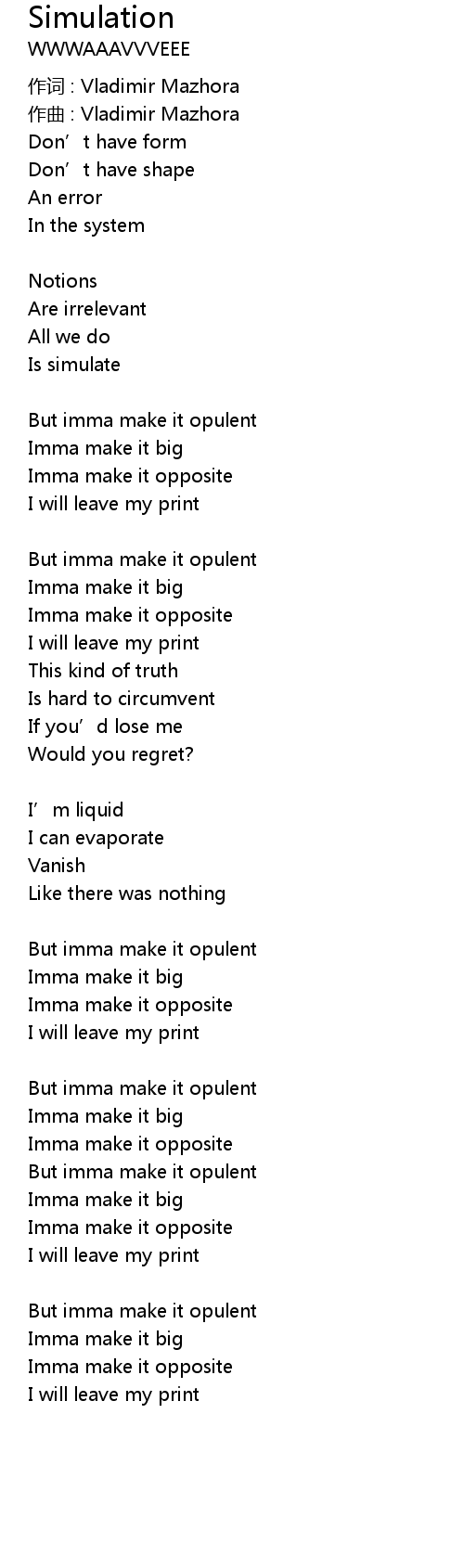 Simulation
WWWAAAVVVEEE

作词 : Vladimir Mazhora
作曲 : Vladimir Mazhora
Don't have form
Don't have shape
An error
In the system

Notions
Are irrelevant
All we do
Is simulate

But imma make it opulent
Imma make it big
Imma make it opposite
I will leave my print

But imma make it opulent
Imma make it big
Imma make it opposite
I will leave my print
This kind of truth
Is hard to circumvent
If you'd lose me
Would you regret?

I'm liquid
I can evaporate
Vanish
Like there was nothing

But imma make it opulent
Imma make it big
Imma make it opposite
I will leave my print

But imma make it opulent
Imma make it big
Imma make it opposite
But imma make it opulent
Imma make it big
Imma make it opposite
I will leave my print

But imma make it opulent
Imma make it big
Imma make it opposite
I will leave my print